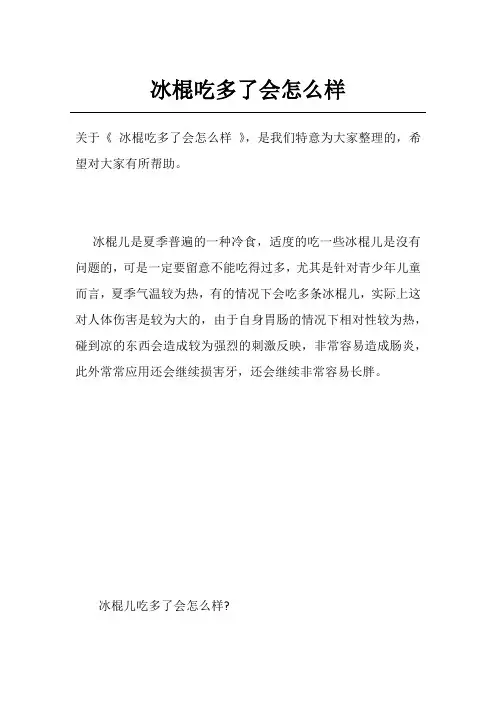 冰棍吃多了会怎么样

关于《 冰棍吃多了会怎么样 》，是我们特意为大家整理的，希望对大家有所帮助。

冰棍儿是夏季普遍的一种冷食，适度的吃一些冰棍儿是沒有问题的，可是一定要留意不能吃得过多，尤其是针对青少年儿童而言，夏季气温较为热，有的情况下会吃多条冰棍儿，实际上这对人体伤害是较为大的，由于自身胃肠的情况下相对性较为热，碰到凉的东西会造成较为强烈的刺激反映，非常容易造成肠炎，此外常常应用还会继续损害牙，还会继续非常容易长胖。

冰棍儿吃多了会怎么样?